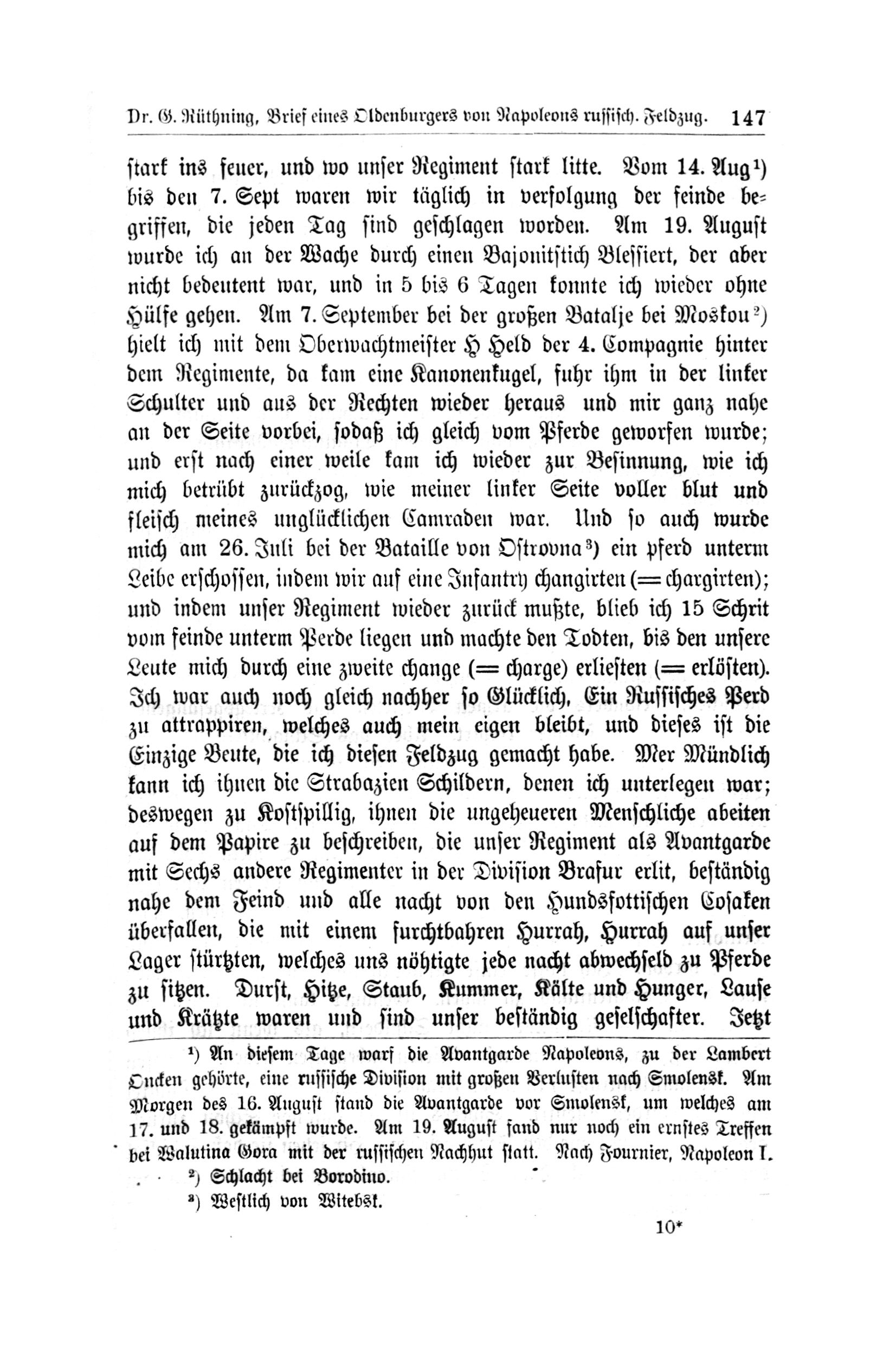 Dr. G. Rüthning, Brief eines Oldenburgers von Napoleons russisch. Feldzug. 147

stark ins feuer, und wo unser Regiment stark litte. Vom 14. Aug¹) bis den 7. Sept waren wir täglich in verfolgung der feinde begriffen, die jeden Tag sind geschlagen worden. Am 19. August wurde ich an der Wache durch einen Bajonitstich Blessiert, der aber nicht bedeutent war, und in 5 bis 6 Tagen konnte ich wieder ohne Hülfe gehen. Am 7. September bei der großen Batalje bei Moskou²) hielt ich mit dem Oberwachtmeister H Held der 4. Compagnie hinter dem Regimente, da kam eine Kanonenkugel, fuhr ihm in der linker Schulter und aus der Rechten wieder heraus und mir ganz nahe an der Seite vorbei, sodaß ich gleich vom Pferde geworfen wurde; und erst nach einer weile kam ich wieder zur Besinnung, wie ich mich betrübt zurückzog, wie meiner linker Seite voller blut und fleisch meines unglücklichen Camraden war. Und so auch wurde mich am 26. Juli bei der Bataille von Ostrovna³) ein pferd unterm Leibe erschossen, indem wir auf eine Infantry changirten (= chargirten); und indem unser Regiment wieder zurück mußte, blieb ich 15 Schrit vom feinde unterm Perde liegen und machte den Todten, bis den unsere Leute mich durch eine zweite change (= charge) erliesten (= erlösten). Ich war auch noch gleich nachher so Glücklich, Ein Russisches Perd zu attrappiren, welches auch mein eigen bleibt, und dieses ist die Einzige Beute, die ich diesen Feldzug gemacht habe. Mer Mündlich kann ich ihnen die Strabazien Schildern, denen ich unterlegen war; deswegen zu Kostspillig, ihnen die ungeheueren Menschliche abeiten auf dem Papire zu beschreiben, die unser Regiment als Avantgarde mit Sechs andere Regimenter in der Division Brafur erlit, beständig nahe dem Feind und alle nacht von den Hundsfottischen Cosaken überfallen, die mit einem furchtbahren Hurrah, Hurrah auf unser Lager stürtzten, welches uns nöhtigte jede nacht abwechseld zu Pferde zu sitzen. Durst, Hitze, Staub, Kummer, Kälte und Hunger, Lause und Krätzte waren und sind unser beständig geselschafter. Jetzt

¹) An diesem Tage warf die Avantgarde Napoleons, zu der Lambert Oncken gehörte, eine russische Division mit großen Verlusten nach Smolensk. Am Morgen des 16. August stand die Avantgarde vor Smolensk, um welches am 17. und 18. gekämpft wurde. Am 19. August fand nur noch ein ernstes Treffen bei Walutina Gora mit der russischen Nachhut statt. Nach Fournier, Napoleon I.

²) Schlacht bei Borodino.

³) Westlich von Witebsk.

10*